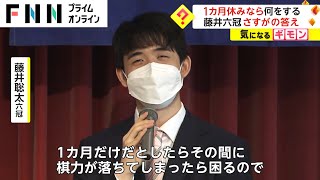 FNN プライム オンライン

?

1カ月休みなら何をする
藤井六冠さすがの答え

気になるギモン

藤井聡太六冠

1カ月だけだとしたらその間に
棋力が落ちてしまったら困るので